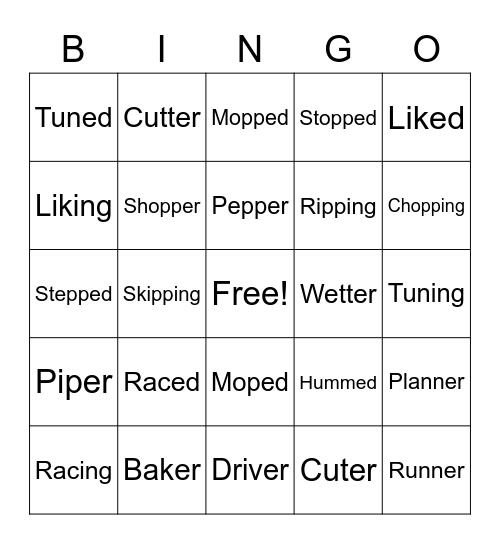 | B | I | N | G | O |
|---|---|---|---|---|
| Tuned | Cutter | Mopped | Stopped | Liked |
| Liking | Shopper | Pepper | Ripping | Chopping |
| Stepped | Skipping | Free! | Wetter | Tuning |
| Piper | Raced | Moped | Hummed | Planner |
| Racing | Baker | Driver | Cuter | Runner |